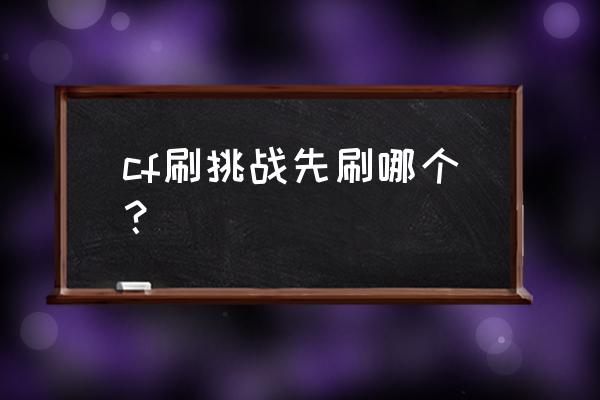 cf刷挑战先刷哪个？